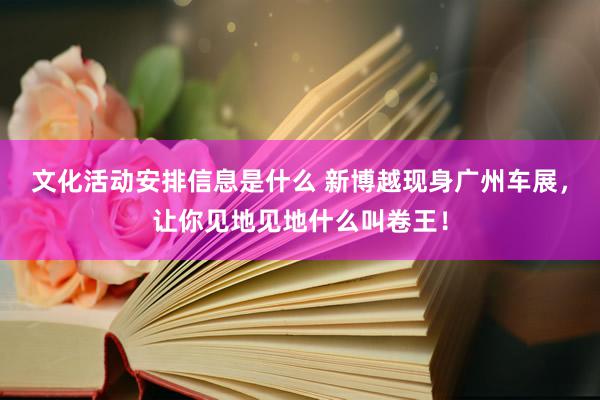 文化活动安排信息是什么 新博越现身广州车展，让你见地见地什么叫卷王！